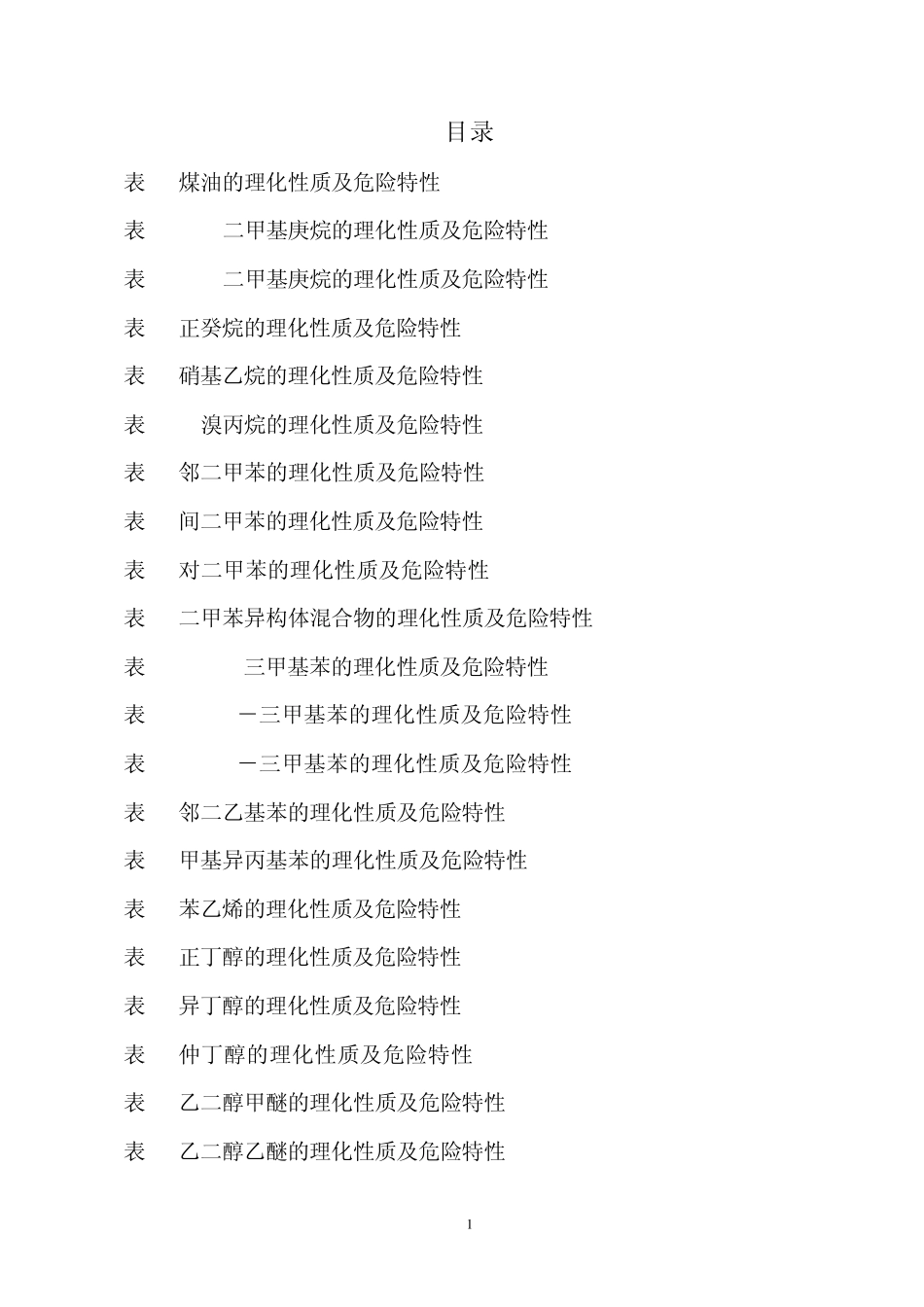 目录

表 煤油的理化性质及危险特性

表 二甲基庚烷的理化性质及危险特性

表 二甲基庚烷的理化性质及危险特性

表 正癸烷的理化性质及危险特性

表 硝基乙烷的理化性质及危险特性

表 溴丙烷的理化性质及危险特性

表 邻二甲苯的理化性质及危险特性

表 间二甲苯的理化性质及危险特性

表 对二甲苯的理化性质及危险特性

表 二甲苯异构体混合物的理化性质及危险特性

表 三甲基苯的理化性质及危险特性

表 －三甲基苯的理化性质及危险特性

表 －三甲基苯的理化性质及危险特性

表 邻二乙基苯的理化性质及危险特性

表 甲基异丙基苯的理化性质及危险特性

表 苯乙烯的理化性质及危险特性

表 正丁醇的理化性质及危险特性

表 异丁醇的理化性质及危险特性

表 仲丁醇的理化性质及危险特性

表 乙二醇甲醚的理化性质及危险特性

表 乙二醇乙醚的理化性质及危险特性

1